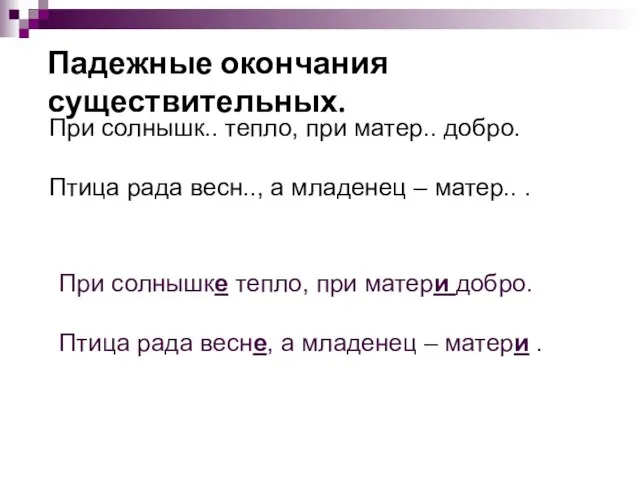 Падежные окончания существительных.

При солнышк.. тепло, при матер.. добро.

Птица рада весн.., а младенец – матер.. .

При солнышке тепло, при матери добро.

Птица рада весне, а младенец – матери .